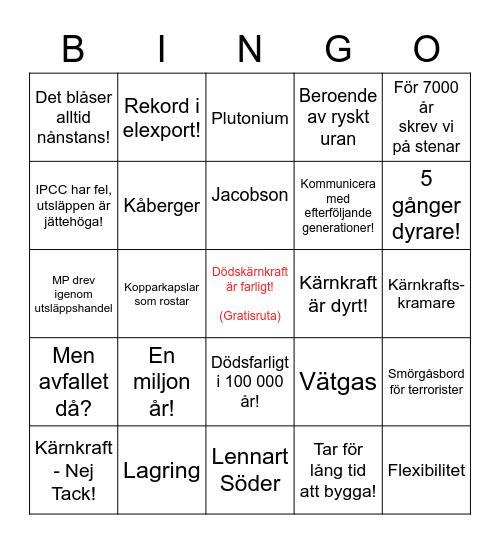 | B | I | N | G | O |
|---|---|---|---|---|
| Det blåser alltid nånstans! | Rekord i elexport! | Plutonium | Beroende av ryskt uran | För 7000 år skrev vi på stenar |
| IPCC har fel, utsläppen är jättehöga! | Kåberger | Jacobson | Kommunicera med efterföljande generationer! | 5 gånger dyrare! |
| MP drev igenom utsläppshandel | Kopparkapslar som rostar | Dödskärnkraft är farligt! (Gratisruta) | Kärnkraft är dyrt! | Kärnkrafts-kramare |
| Men avfallet då? | En miljon år! | Dödsfarligt i 100 000 år! | Vätgas | Smörgåsbord för terrorister |
| Kärnkraft - Nej Tack! | Lagring | Lennart Söder | Tar för lång tid att bygga! | Flexibilitet |